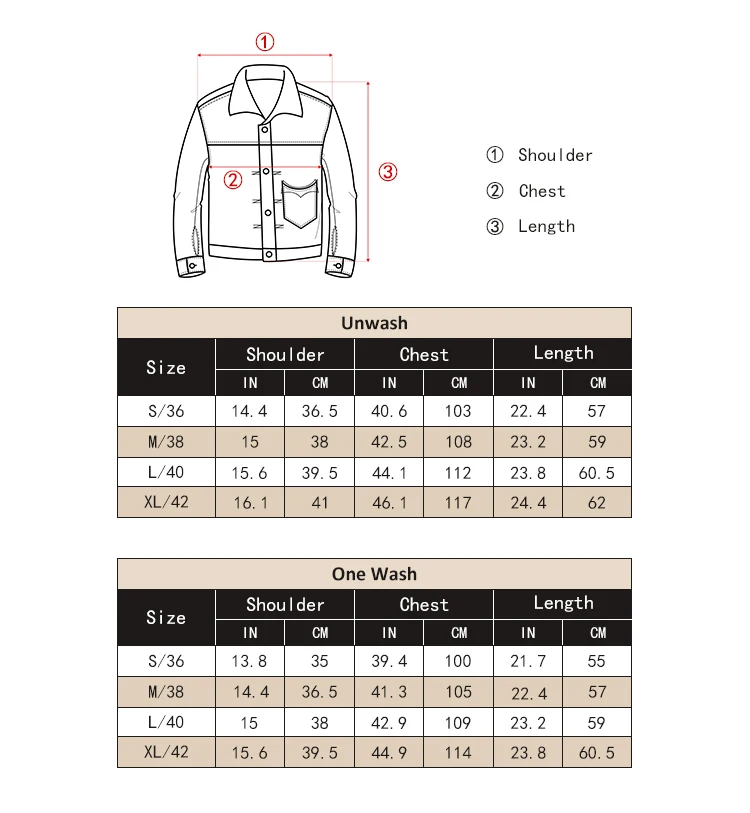 ①

②

③

① Shoulder
② Chest
③ Length

Unwash

| Size | Shoulder IN | Shoulder CM | Chest IN | Chest CM | Length IN | Length CM |
|---|---|---|---|---|---|---|
| S/36 | 14.4 | 36.5 | 40.6 | 103 | 22.4 | 57 |
| M/38 | 15 | 38 | 42.5 | 108 | 23.2 | 59 |
| L/40 | 15.6 | 39.5 | 44.1 | 112 | 23.8 | 60.5 |
| XL/42 | 16.1 | 41 | 46.1 | 117 | 24.4 | 62 |

One Wash

| Size | Shoulder IN | Shoulder CM | Chest IN | Chest CM | Length IN | Length CM |
|---|---|---|---|---|---|---|
| S/36 | 13.8 | 35 | 39.4 | 100 | 21.7 | 55 |
| M/38 | 14.4 | 36.5 | 41.3 | 105 | 22.4 | 57 |
| L/40 | 15 | 38 | 42.9 | 109 | 23.2 | 59 |
| XL/42 | 15.6 | 39.5 | 44.9 | 114 | 23.8 | 60.5 |